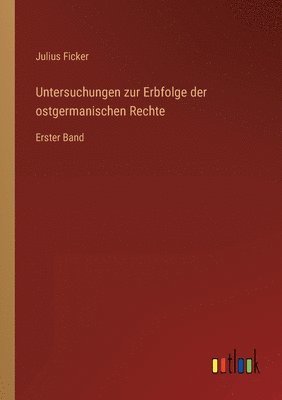 Julius Ficker

Untersuchungen zur Erbfolge der ostgermanischen Rechte

Erster Band

outlook